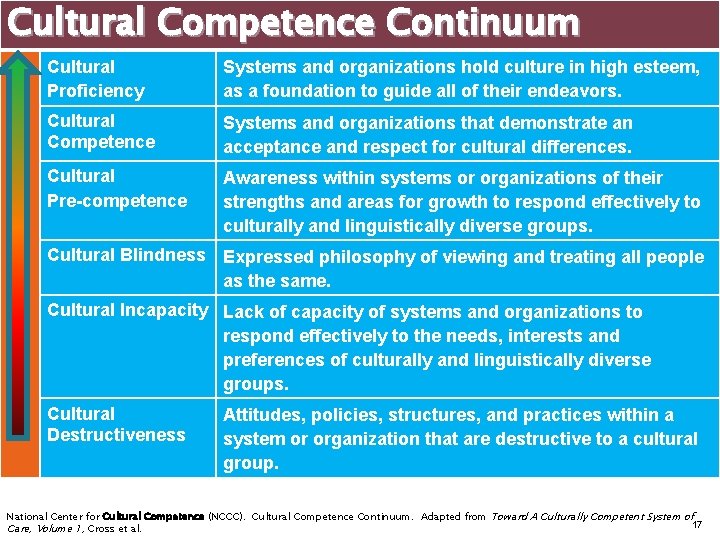 Cultural Competence Continuum

| | |
|---|---|
| Cultural Proficiency | Systems and organizations hold culture in high esteem, as a foundation to guide all of their endeavors. |
| Cultural Competence | Systems and organizations that demonstrate an acceptance and respect for cultural differences. |
| Cultural Pre-competence | Awareness within systems or organizations of their strengths and areas for growth to respond effectively to culturally and linguistically diverse groups. |
| Cultural Blindness | Expressed philosophy of viewing and treating all people as the same. |
| Cultural Incapacity | Lack of capacity of systems and organizations to respond effectively to the needs, interests and preferences of culturally and linguistically diverse groups. |
| Cultural Destructiveness | Attitudes, policies, structures, and practices within a system or organization that are destructive to a cultural group. |

National Center for Cultural Competence (NCCC). Cultural Competence Continuum. Adapted from Toward A Culturally Competent System of Care, Volume 1, Cross et al.

17